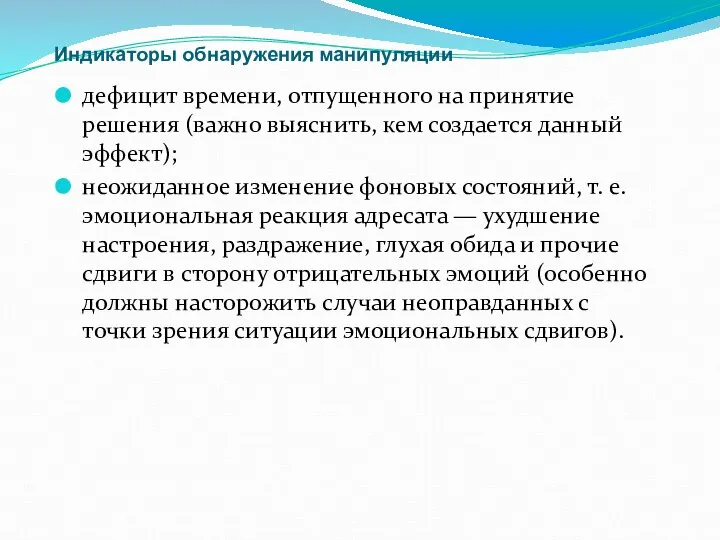 Индикаторы обнаружения манипуляции

дефицит времени, отпущенного на принятие решения (важно выяснить, кем создается данный эффект);

неожиданное изменение фоновых состояний, т. е. эмоциональная реакция адресата — ухудшение настроения, раздражение, глухая обида и прочие сдвиги в сторону отрицательных эмоций (особенно должны насторожить случаи неоправданных с точки зрения ситуации эмоциональных сдвигов).